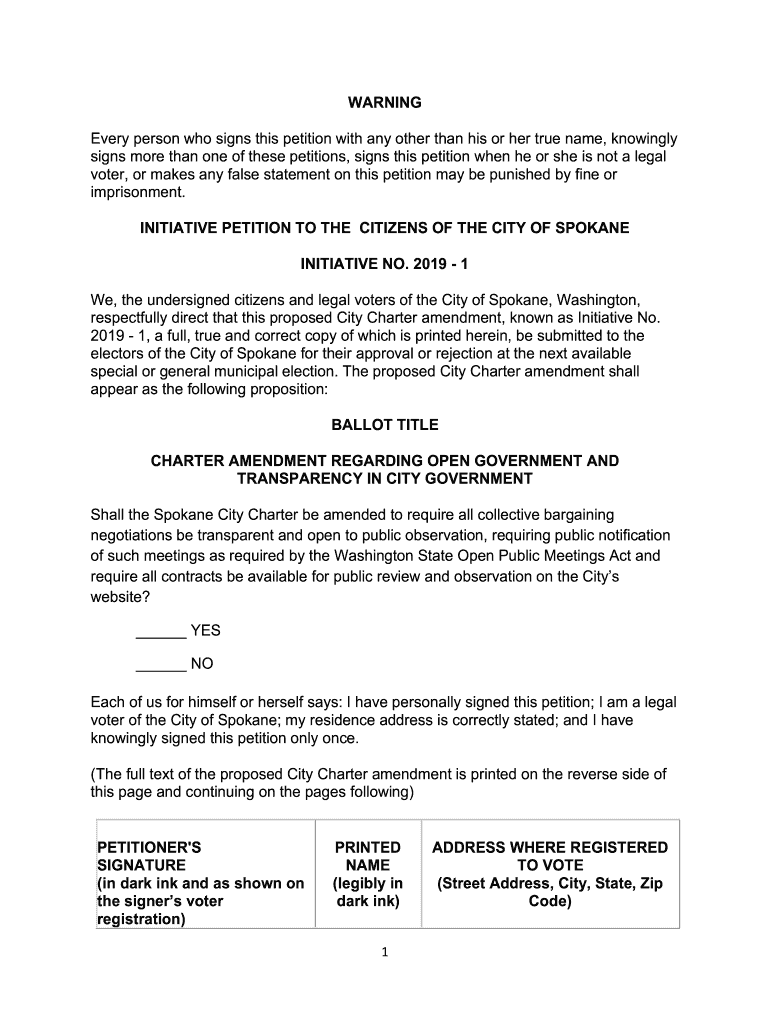 WARNING

Every person who signs this petition with any other than his or her true name, knowingly signs more than one of these petitions, signs this petition when he or she is not a legal voter, or makes any false statement on this petition may be punished by fine or imprisonment.

INITIATIVE PETITION TO THE CITIZENS OF THE CITY OF SPOKANE

INITIATIVE NO. 2019 - 1

We, the undersigned citizens and legal voters of the City of Spokane, Washington, respectfully direct that this proposed City Charter amendment, known as Initiative No. 2019 - 1, a full, true and correct copy of which is printed herein, be submitted to the electors of the City of Spokane for their approval or rejection at the next available special or general municipal election. The proposed City Charter amendment shall appear as the following proposition:

BALLOT TITLE

CHARTER AMENDMENT REGARDING OPEN GOVERNMENT AND TRANSPARENCY IN CITY GOVERNMENT

Shall the Spokane City Charter be amended to require all collective bargaining negotiations be transparent and open to public observation, requiring public notification of such meetings as required by the Washington State Open Public Meetings Act and require all contracts be available for public review and observation on the City's website?

______ YES

______ NO

Each of us for himself or herself says: I have personally signed this petition; I am a legal voter of the City of Spokane; my residence address is correctly stated; and I have knowingly signed this petition only once.

(The full text of the proposed City Charter amendment is printed on the reverse side of this page and continuing on the pages following)

| PETITIONER'S SIGNATURE (in dark ink and as shown on the signer's voter registration) | PRINTED NAME (legibly in dark ink) | ADDRESS WHERE REGISTERED TO VOTE (Street Address, City, State, Zip Code) |
|---|---|---|

1